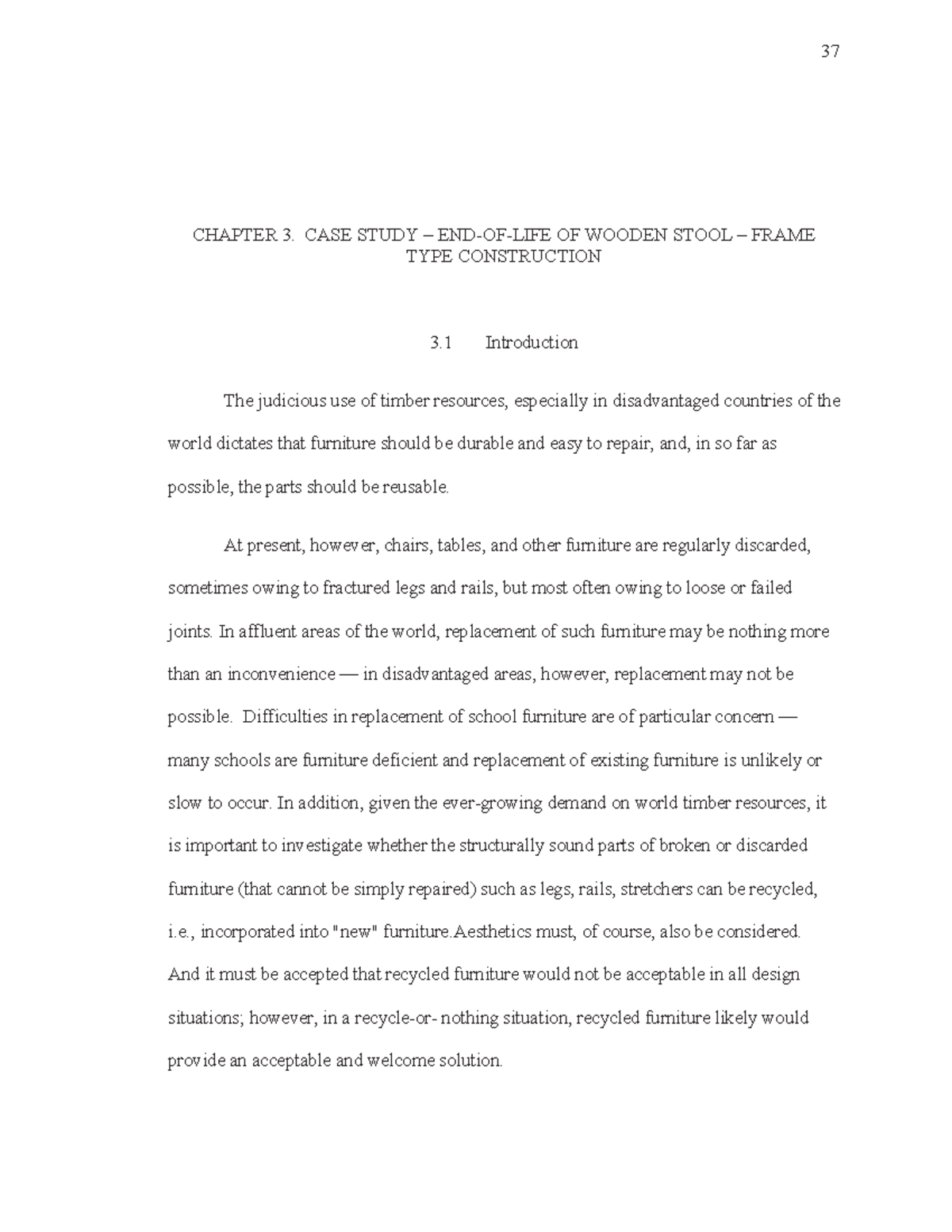 37

CHAPTER 3. CASE STUDY – END-OF-LIFE OF WOODEN STOOL – FRAME TYPE CONSTRUCTION

3.1 Introduction

The judicious use of timber resources, especially in disadvantaged countries of the world dictates that furniture should be durable and easy to repair, and, in so far as possible, the parts should be reusable.

At present, however, chairs, tables, and other furniture are regularly discarded, sometimes owing to fractured legs and rails, but most often owing to loose or failed joints. In affluent areas of the world, replacement of such furniture may be nothing more than an inconvenience — in disadvantaged areas, however, replacement may not be possible. Difficulties in replacement of school furniture are of particular concern — many schools are furniture deficient and replacement of existing furniture is unlikely or slow to occur. In addition, given the ever-growing demand on world timber resources, it is important to investigate whether the structurally sound parts of broken or discarded furniture (that cannot be simply repaired) such as legs, rails, stretchers can be recycled, i.e., incorporated into "new" furniture.Aesthetics must, of course, also be considered. And it must be accepted that recycled furniture would not be acceptable in all design situations; however, in a recycle-or- nothing situation, recycled furniture likely would provide an acceptable and welcome solution.